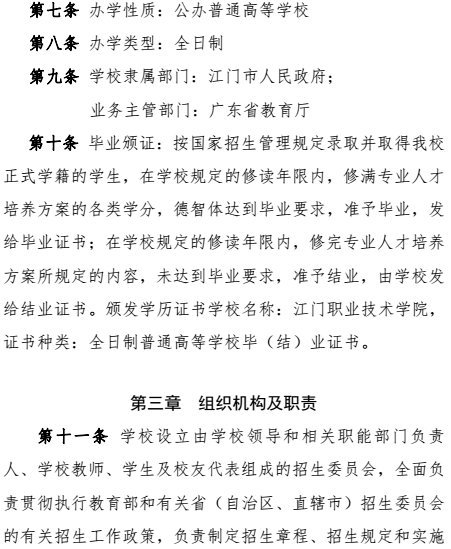 第七条 办学性质：公办普通高等学校

第八条 办学类型：全日制

第九条 学校隶属部门：江门市人民政府；

业务主管部门：广东省教育厅

第十条 毕业颁证：按国家招生管理规定录取并取得我校正式学籍的学生，在学校规定的修读年限内，修满专业人才培养方案的各类学分，德智体达到毕业要求，准予毕业，发给毕业证书；在学校规定的修读年限内，修完专业人才培养方案所规定的内容，未达到毕业要求，准予结业，由学校发给结业证书。颁发学历证书学校名称：江门职业技术学院，证书种类：全日制普通高等学校毕（结）业证书。

第三章 组织机构及职责

第十一条 学校设立由学校领导和相关职能部门负责人、学校教师、学生及校友代表组成的招生委员会，全面负责贯彻执行教育部和有关省（自治区、直辖市）招生委员会的有关招生工作政策，负责制定招生章程、招生规定和实施